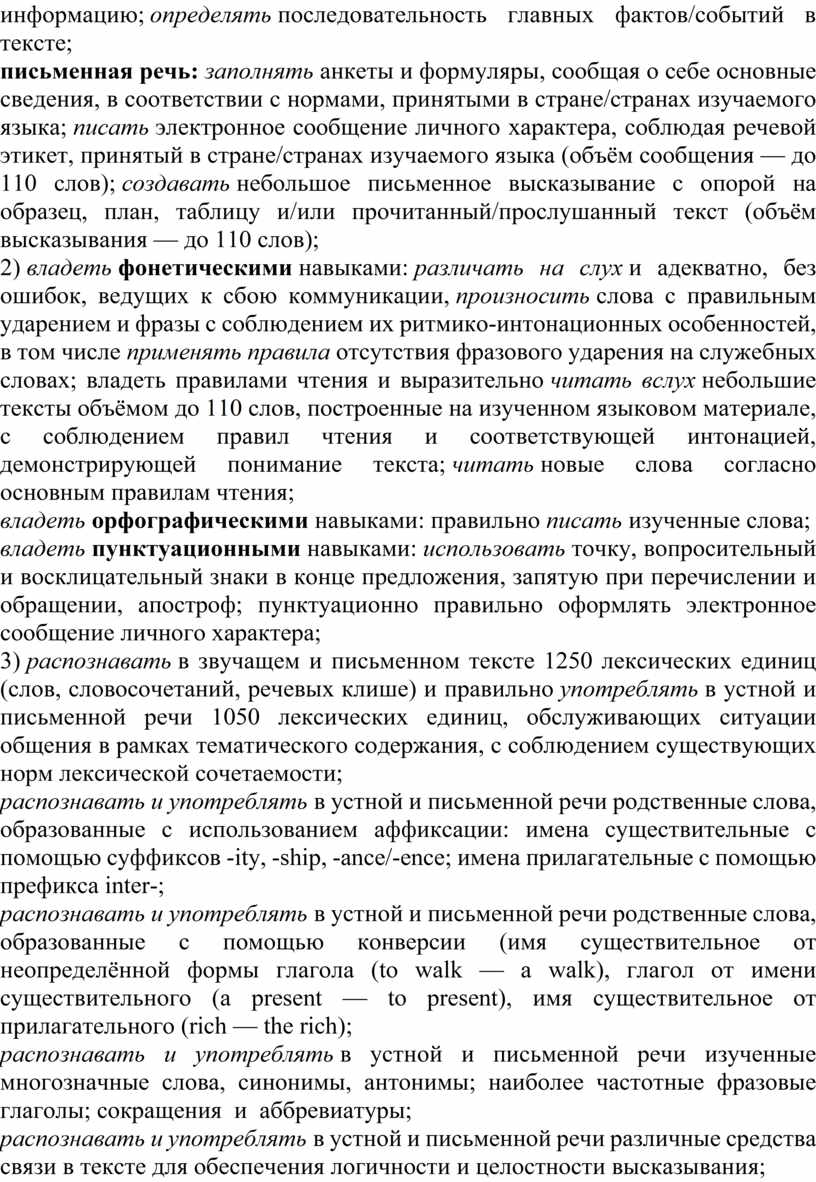 информацию; определять последовательность главных фактов/событий в тексте;

письменная речь: заполнять анкеты и формуляры, сообщая о себе основные сведения, в соответствии с нормами, принятыми в стране/странах изучаемого языка; писать электронное сообщение личного характера, соблюдая речевой этикет, принятый в стране/странах изучаемого языка (объём сообщения — до 110 слов); создавать небольшое письменное высказывание с опорой на образец, план, таблицу и/или прочитанный/прослушанный текст (объём высказывания — до 110 слов);

2) владеть фонетическими навыками: различать на слух и адекватно, без ошибок, ведущих к сбою коммуникации, произносить слова с правильным ударением и фразы с соблюдением их ритмико-интонационных особенностей, в том числе применять правила отсутствия фразового ударения на служебных словах; владеть правилами чтения и выразительно читать вслух небольшие тексты объёмом до 110 слов, построенные на изученном языковом материале, с соблюдением правил чтения и соответствующей интонацией, демонстрирующей понимание текста; читать новые слова согласно основным правилам чтения;

владеть орфографическими навыками: правильно писать изученные слова;

владеть пунктуационными навыками: использовать точку, вопросительный и восклицательный знаки в конце предложения, запятую при перечислении и обращении, апостроф; пунктуационно правильно оформлять электронное сообщение личного характера;

3) распознавать в звучащем и письменном тексте 1250 лексических единиц (слов, словосочетаний, речевых клише) и правильно употреблять в устной и письменной речи 1050 лексических единиц, обслуживающих ситуации общения в рамках тематического содержания, с соблюдением существующих норм лексической сочетаемости;

распознавать и употреблять в устной и письменной речи родственные слова, образованные с использованием аффиксации: имена существительные с помощью суффиксов -ity, -ship, -ance/-ence; имена прилагательные с помощью префикса inter-;

распознавать и употреблять в устной и письменной речи родственные слова, образованные с помощью конверсии (имя существительное от неопределённой формы глагола (to walk — a walk), глагол от имени существительного (a present — to present), имя существительное от прилагательного (rich — the rich);

распознавать и употреблять в устной и письменной речи изученные многозначные слова, синонимы, антонимы; наиболее частотные фразовые глаголы; сокращения и аббревиатуры;

распознавать и употреблять в устной и письменной речи различные средства связи в тексте для обеспечения логичности и целостности высказывания;